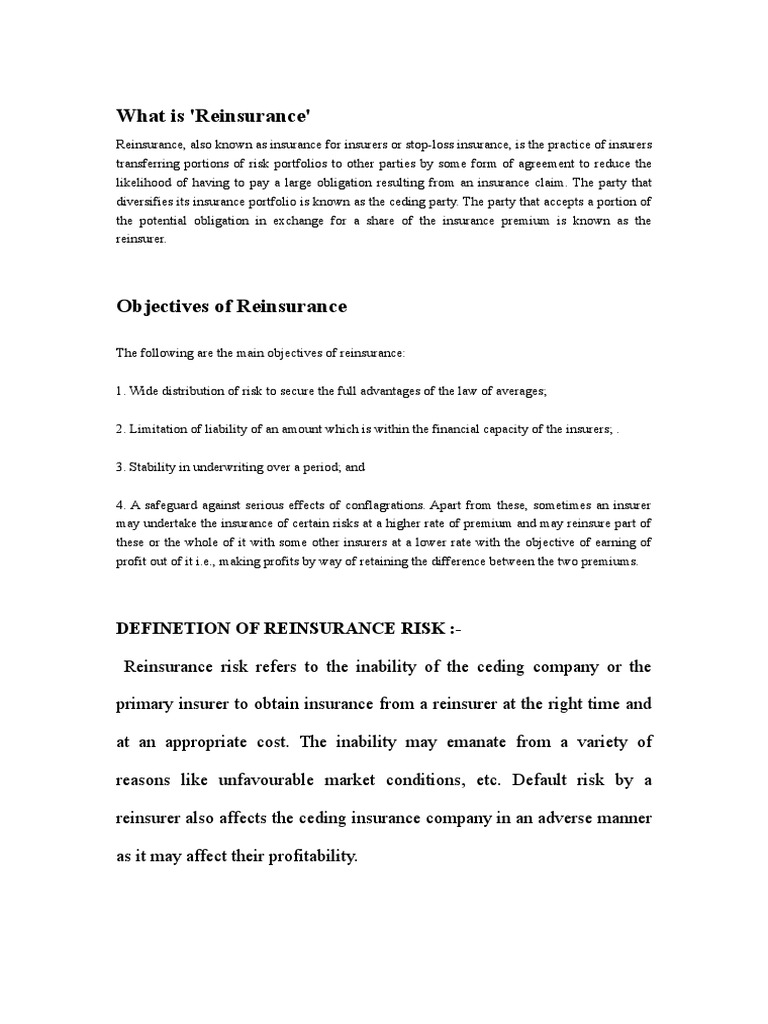 What is 'Reinsurance'

Reinsurance, also known as insurance for insurers or stop-loss insurance, is the practice of insurers transferring portions of risk portfolios to other parties by some form of agreement to reduce the likelihood of having to pay a large obligation resulting from an insurance claim. The party that diversifies its insurance portfolio is known as the ceding party. The party that accepts a portion of the potential obligation in exchange for a share of the insurance premium is known as the reinsurer.

Objectives of Reinsurance

The following are the main objectives of reinsurance:

1. Wide distribution of risk to secure the full advantages of the law of averages;

2. Limitation of liability of an amount which is within the financial capacity of the insurers; .

3. Stability in underwriting over a period; and

4. A safeguard against serious effects of conflagrations. Apart from these, sometimes an insurer may undertake the insurance of certain risks at a higher rate of premium and may reinsure part of these or the whole of it with some other insurers at a lower rate with the objective of earning of profit out of it i.e., making profits by way of retaining the difference between the two premiums.

DEFINETION OF REINSURANCE RISK :-

Reinsurance risk refers to the inability of the ceding company or the primary insurer to obtain insurance from a reinsurer at the right time and at an appropriate cost. The inability may emanate from a variety of reasons like unfavourable market conditions, etc. Default risk by a reinsurer also affects the ceding insurance company in an adverse manner as it may affect their profitability.